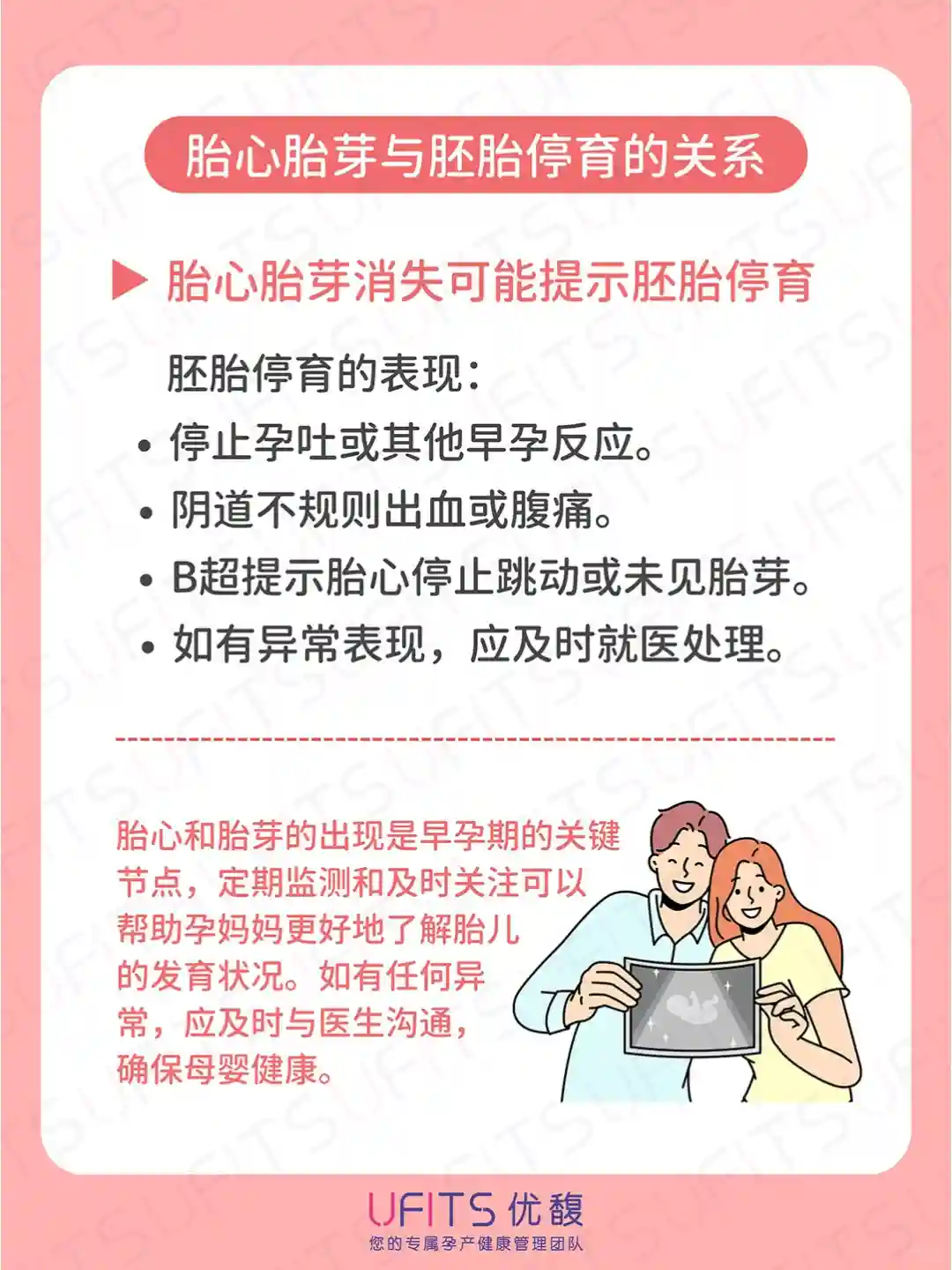 胎心胎芽与胚胎停育的关系

▶ 胎心胎芽消失可能提示胚胎停育

胚胎停育的表现：

• 停止孕吐或其他早孕反应。
• 阴道不规则出血或腹痛。
• B超提示胎心停止跳动或未见胎芽。
• 如有异常表现，应及时就医处理。

胎心和胎芽的出现是早孕期的关键节点，定期监测和及时关注可以帮助孕妈妈更好地了解胎儿的发育状况。如有任何异常，应及时与医生沟通，确保母婴健康。

UFITS 优馥
您的专属孕产健康管理团队

UFITS